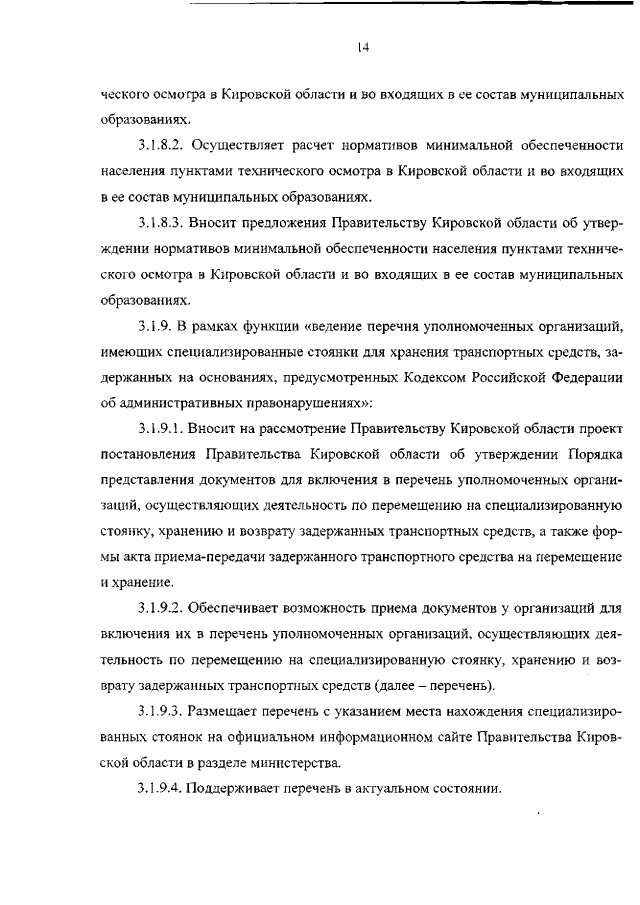 14

ческого осмотра в Кировской области и во входящих в ее состав муниципальных образованиях.

3.1.8.2. Осуществляет расчет нормативов минимальной обеспеченности населения пунктами технического осмотра в Кировской области и во входящих в ее состав муниципальных образованиях.

3.1.8.3. Вносит предложения Правительству Кировской области об утверждении нормативов минимальной обеспеченности населения пунктами технического осмотра в Кировской области и во входящих в ее состав муниципальных образованиях.

3.1.9. В рамках функции «ведение перечня уполномоченных организаций, имеющих специализированные стоянки для хранения транспортных средств, задержанных на основаниях, предусмотренных Кодексом Российской Федерации об административных правонарушениях»:

3.1.9.1. Вносит на рассмотрение Правительству Кировской области проект постановления Правительства Кировской области об утверждении Порядка представления документов для включения в перечень уполномоченных организаций, осуществляющих деятельность по перемещению на специализированную стоянку, хранению и возврату задержанных транспортных средств, а также формы акта приема-передачи задержанного транспортного средства на перемещение и хранение.

3.1.9.2. Обеспечивает возможность приема документов у организаций для включения их в перечень уполномоченных организаций, осуществляющих деятельность по перемещению на специализированную стоянку, хранению и возврату задержанных транспортных средств (далее – перечень).

3.1.9.3. Размещает перечень с указанием места нахождения специализированных стоянок на официальном информационном сайте Правительства Кировской области в разделе министерства.

3.1.9.4. Поддерживает перечень в актуальном состоянии.